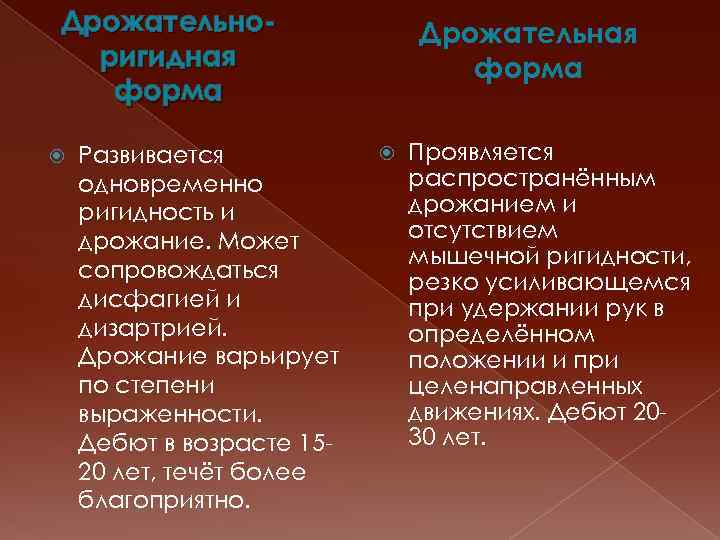 Дрожательно-ригидная форма

Развивается одновременно ригидность и дрожание. Может сопровождаться дисфагией и дизартрией. Дрожание варьирует по степени выраженности. Дебют в возрасте 15-20 лет, течёт более благоприятно.

Дрожательная форма

Проявляется распространённым дрожанием и отсутствием мышечной ригидности, резко усиливающемся при удержании рук в определённом положении и при целенаправленных движениях. Дебют 20-30 лет.